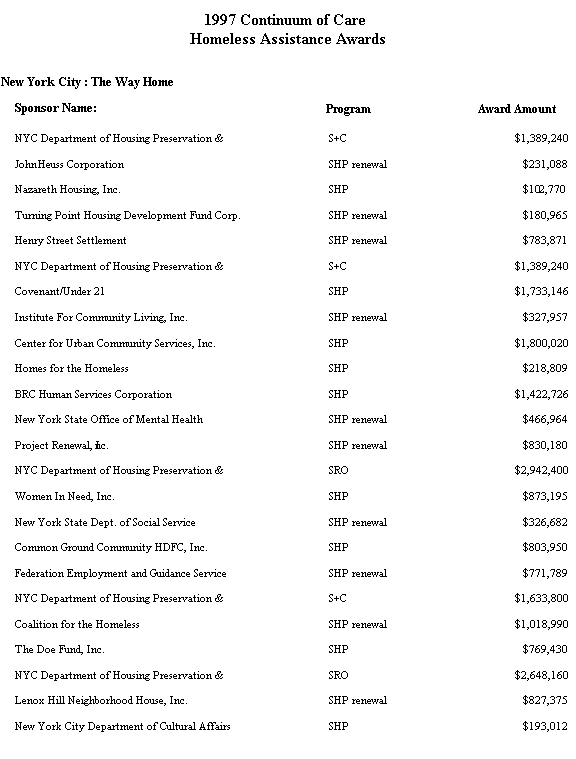 1997 Continuum of Care
Homeless Assistance Awards

New York City : The Way Home

| Sponsor Name: | Program | Award Amount |
|---|---|---|
| NYC Department of Housing Preservation & | S+C | $1,389,240 |
| JohnHeuss Corporation | SHP renewal | $231,088 |
| Nazareth Housing, Inc. | SHP | $102,770 |
| Turning Point Housing Development Fund Corp. | SHP renewal | $180,965 |
| Henry Street Settlement | SHP renewal | $783,871 |
| NYC Department of Housing Preservation & | S+C | $1,389,240 |
| Covenant/Under 21 | SHP | $1,733,146 |
| Institute For Community Living, Inc. | SHP renewal | $327,957 |
| Center for Urban Community Services, Inc. | SHP | $1,800,020 |
| Homes for the Homeless | SHP | $218,809 |
| BRC Human Services Corporation | SHP | $1,422,726 |
| New York State Office of Mental Health | SHP renewal | $466,964 |
| Project Renewal, Inc. | SHP renewal | $830,180 |
| NYC Department of Housing Preservation & | SRO | $2,942,400 |
| Women In Need, Inc. | SHP | $873,195 |
| New York State Dept. of Social Service | SHP renewal | $326,682 |
| Common Ground Community HDFC, Inc. | SHP | $803,950 |
| Federation Employment and Guidance Service | SHP renewal | $771,789 |
| NYC Department of Housing Preservation & | S+C | $1,633,800 |
| Coalition for the Homeless | SHP renewal | $1,018,990 |
| The Doe Fund, Inc. | SHP | $769,430 |
| NYC Department of Housing Preservation & | SRO | $2,648,160 |
| Lenox Hill Neighborhood House, Inc. | SHP renewal | $827,375 |
| New York City Department of Cultural Affairs | SHP | $193,012 |